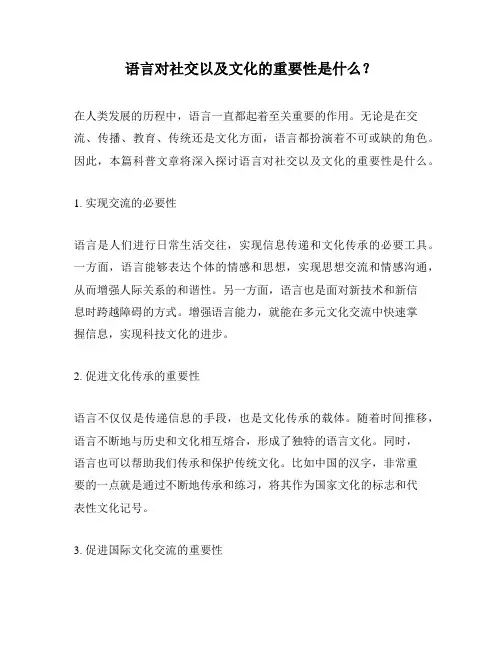 语言对社交以及文化的重要性是什么？

在人类发展的历程中，语言一直都起着至关重要的作用。无论是在交流、传播、教育、传统还是文化方面，语言都扮演着不可或缺的角色。因此，本篇科普文章将深入探讨语言对社交以及文化的重要性是什么。

1. 实现交流的必要性

语言是人们进行日常生活交往，实现信息传递和文化传承的必要工具。一方面，语言能够表达个体的情感和思想，实现思想交流和情感沟通，从而增强人际关系的和谐性。另一方面，语言也是面对新技术和新信息时跨越障碍的方式。增强语言能力，就能在多元文化交流中快速掌握信息，实现科技文化的进步。

2. 促进文化传承的重要性

语言不仅仅是传递信息的手段，也是文化传承的载体。随着时间推移，语言不断地与历史和文化相互熔合，形成了独特的语言文化。同时，语言也可以帮助我们传承和保护传统文化。比如中国的汉字，非常重要的一点就是通过不断地传承和练习，将其作为国家文化的标志和代表性文化记号。

3. 促进国际文化交流的重要性